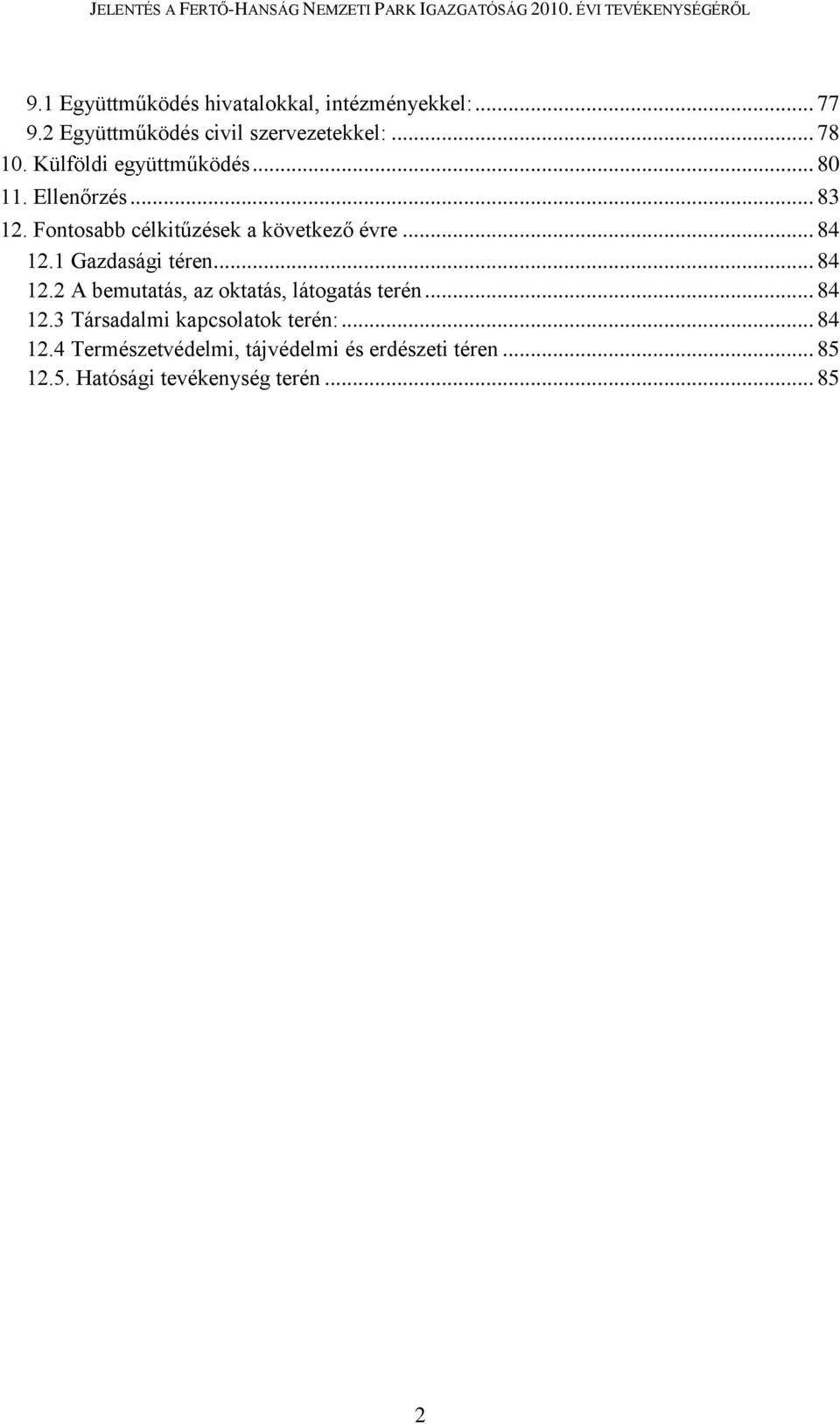 JELENTÉS A FERTŐ-HANSÁG NEMZETI PARK IGAZGATÓSÁG 2010. ÉVI TEVÉKENYSÉGÉRŐL

9.1 Együttműködés hivatalokkal, intézményekkel: ... 77
9.2 Együttműködés civil szervezetekkel: ... 78
10. Külföldi együttműködés ... 80
11. Ellenőrzés ... 83
12. Fontosabb célkitűzések a következő évre ... 84
12.1 Gazdasági téren ... 84
12.2 A bemutatás, az oktatás, látogatás terén ... 84
12.3 Társadalmi kapcsolatok terén: ... 84
12.4 Természetvédelmi, tájvédelmi és erdészeti téren ... 85
12.5. Hatósági tevékenység terén ... 85

2